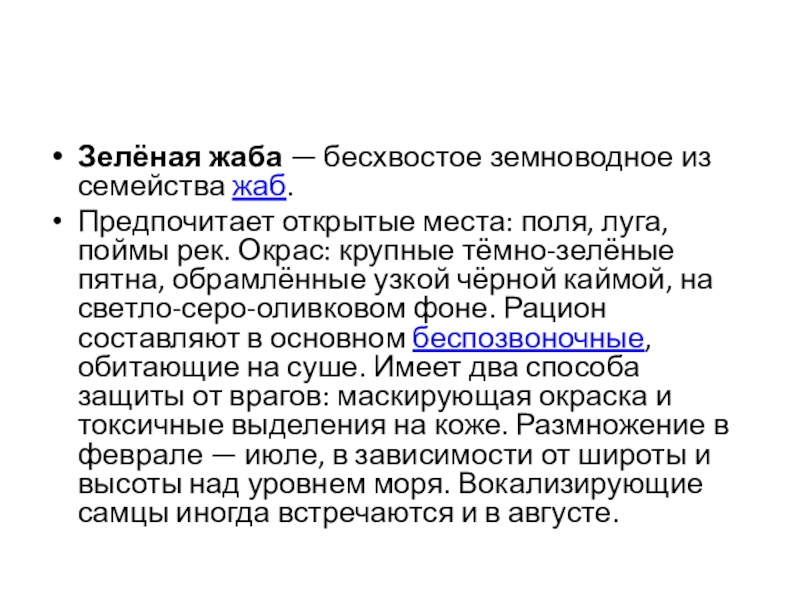 • Зелёная жаба — бесхвостое земноводное из семейства жаб.

• Предпочитает открытые места: поля, луга, поймы рек. Окрас: крупные тёмно-зелёные пятна, обрамлённые узкой чёрной каймой, на светло-серо-оливковом фоне. Рацион составляют в основном беспозвоночные, обитающие на суше. Имеет два способа защиты от врагов: маскирующая окраска и токсичные выделения на коже. Размножение в феврале — июле, в зависимости от широты и высоты над уровнем моря. Вокализирующие самцы иногда встречаются и в августе.